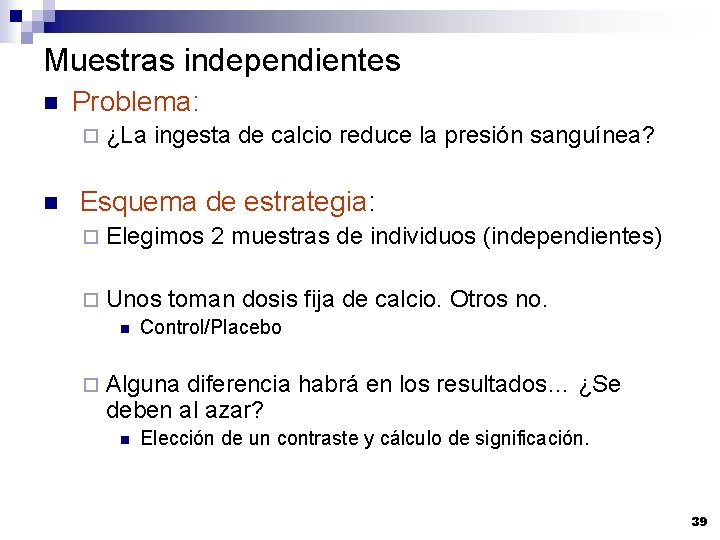 Muestras independientes

Problema:

¿La ingesta de calcio reduce la presión sanguínea?

Esquema de estrategia:

Elegimos 2 muestras de individuos (independientes)

Unos toman dosis fija de calcio. Otros no.

Control/Placebo

Alguna diferencia habrá en los resultados… ¿Se deben al azar?

Elección de un contraste y cálculo de significación.

39